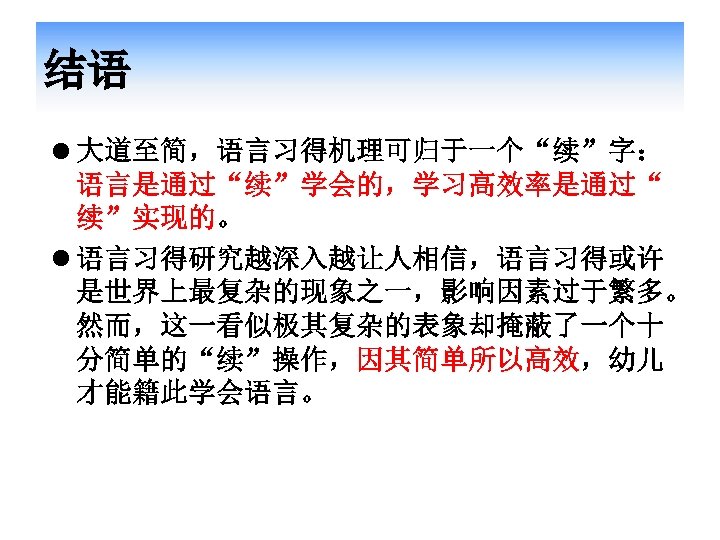 结语

• 大道至简，语言习得机理可归于一个“续”字：语言是通过“续”学会的，学习高效率是通过“续”实现的。

• 语言习得研究越深入越让人相信，语言习得或许是世界上最复杂的现象之一，影响因素过于繁多。然而，这一看似极其复杂的表象却掩蔽了一个十分简单的“续”操作，因其简单所以高效，幼儿才能籍此学会语言。